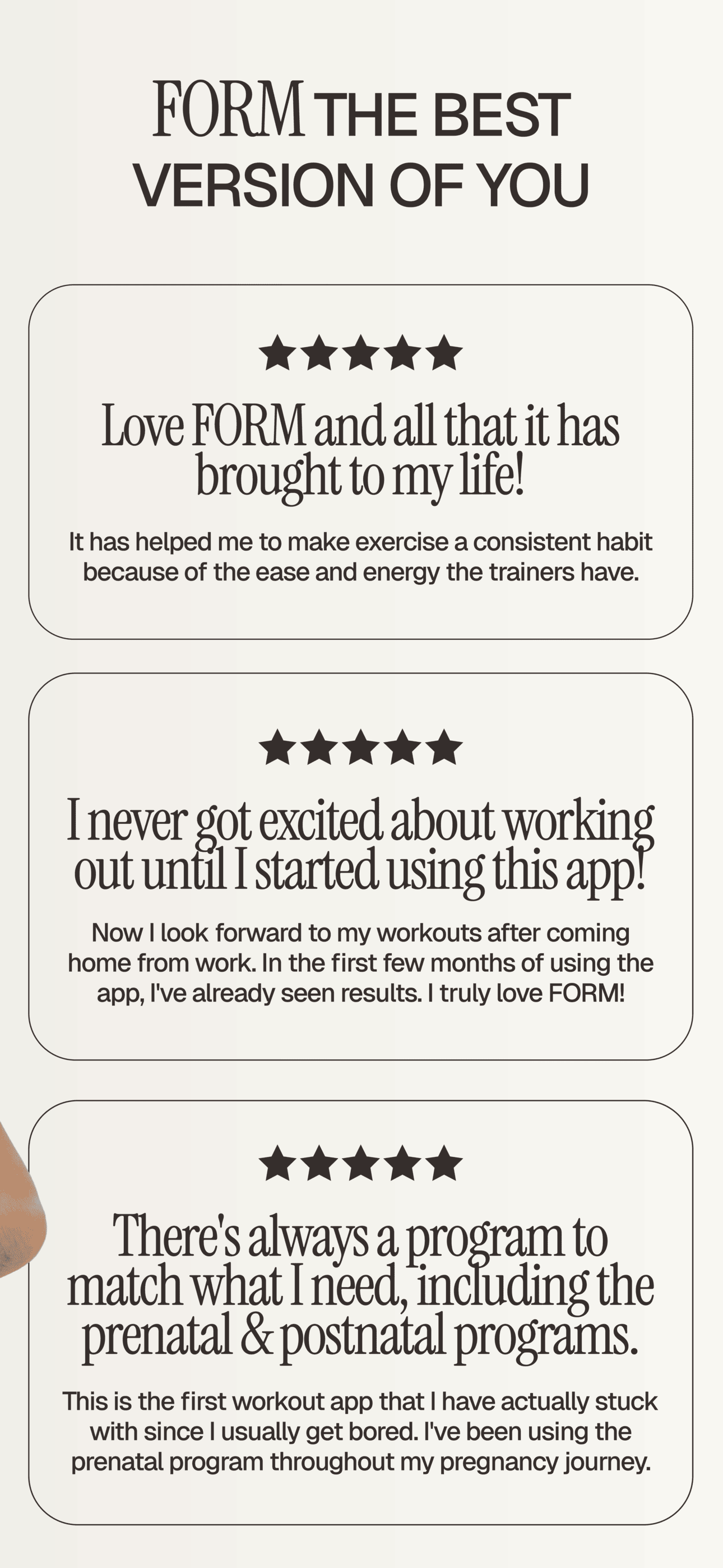 FORM THE BEST VERSION OF YOU

★★★★★

Love FORM and all that it has brought to my life!

It has helped me to make exercise a consistent habit because of the ease and energy the trainers have.

★★★★★

I never got excited about working out until I started using this app!

Now I look forward to my workouts after coming home from work. In the first few months of using the app, I've already seen results. I truly love FORM!

★★★★★

There's always a program to match what I need, including the prenatal & postnatal programs.

This is the first workout app that I have actually stuck with since I usually get bored. I've been using the prenatal program throughout my pregnancy journey.